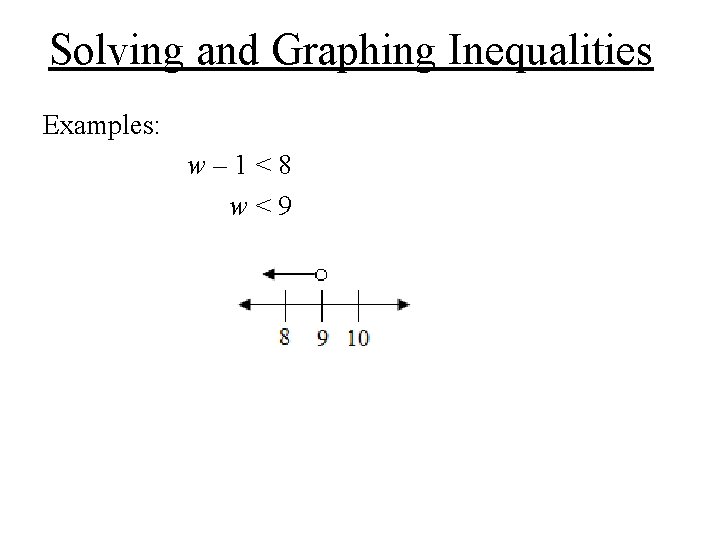 Solving and Graphing Inequalities

Examples:

$w - 1 < 8$

$w < 9$

8 9 10